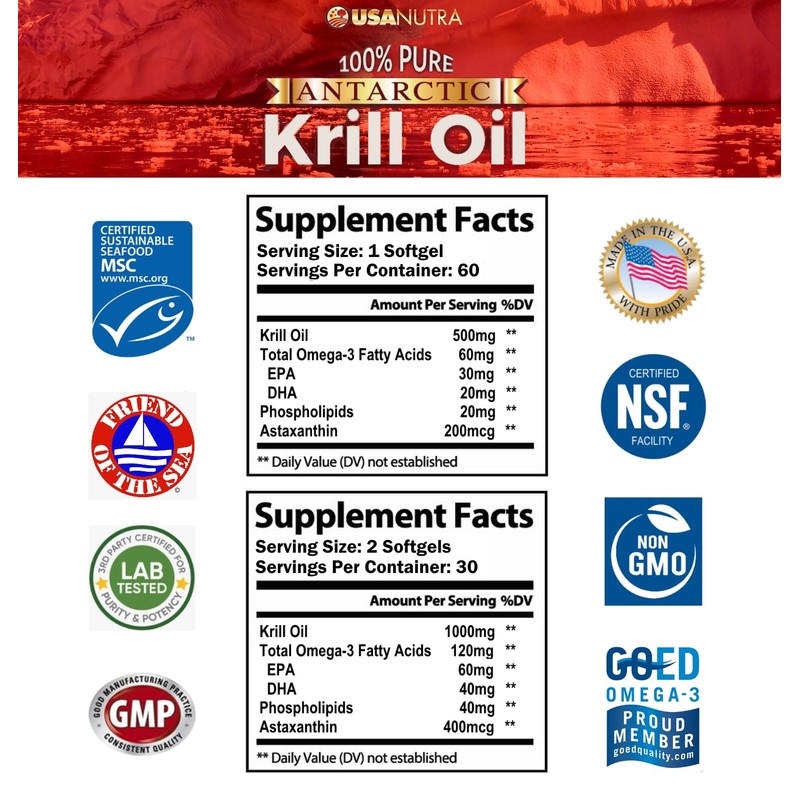 USANUTRA

100% PURE

ANTARCTIC

Krill Oil

CERTIFIED SUSTAINABLE SEAFOOD MSC
www.msc.org

FRIEND OF THE SEA

3RD PARTY CERTIFIED FOR
LAB TESTED
PURITY & POTENCY

GOOD MANUFACTURING PRACTICE
GMP
CONSISTENT QUALITY

Supplement Facts
Serving Size: 1 Softgel
Servings Per Container: 60

| | Amount Per Serving | %DV |
|---|---|---|
| Krill Oil | 500mg | ** |
| Total Omega-3 Fatty Acids | 60mg | ** |
| EPA | 30mg | ** |
| DHA | 20mg | ** |
| Phospholipids | 20mg | ** |
| Astaxanthin | 200mcg | ** |

** Daily Value (DV) not established

Supplement Facts
Serving Size: 2 Softgels
Servings Per Container: 30

| | Amount Per Serving | %DV |
|---|---|---|
| Krill Oil | 1000mg | ** |
| Total Omega-3 Fatty Acids | 120mg | ** |
| EPA | 60mg | ** |
| DHA | 40mg | ** |
| Phospholipids | 40mg | ** |
| Astaxanthin | 400mcg | ** |

** Daily Value (DV) not established

MADE IN THE U.S.A.
WITH PRIDE

CERTIFIED
NSF
FACILITY

NON GMO

GOED
OMEGA-3
PROUD MEMBER
goedquality.com